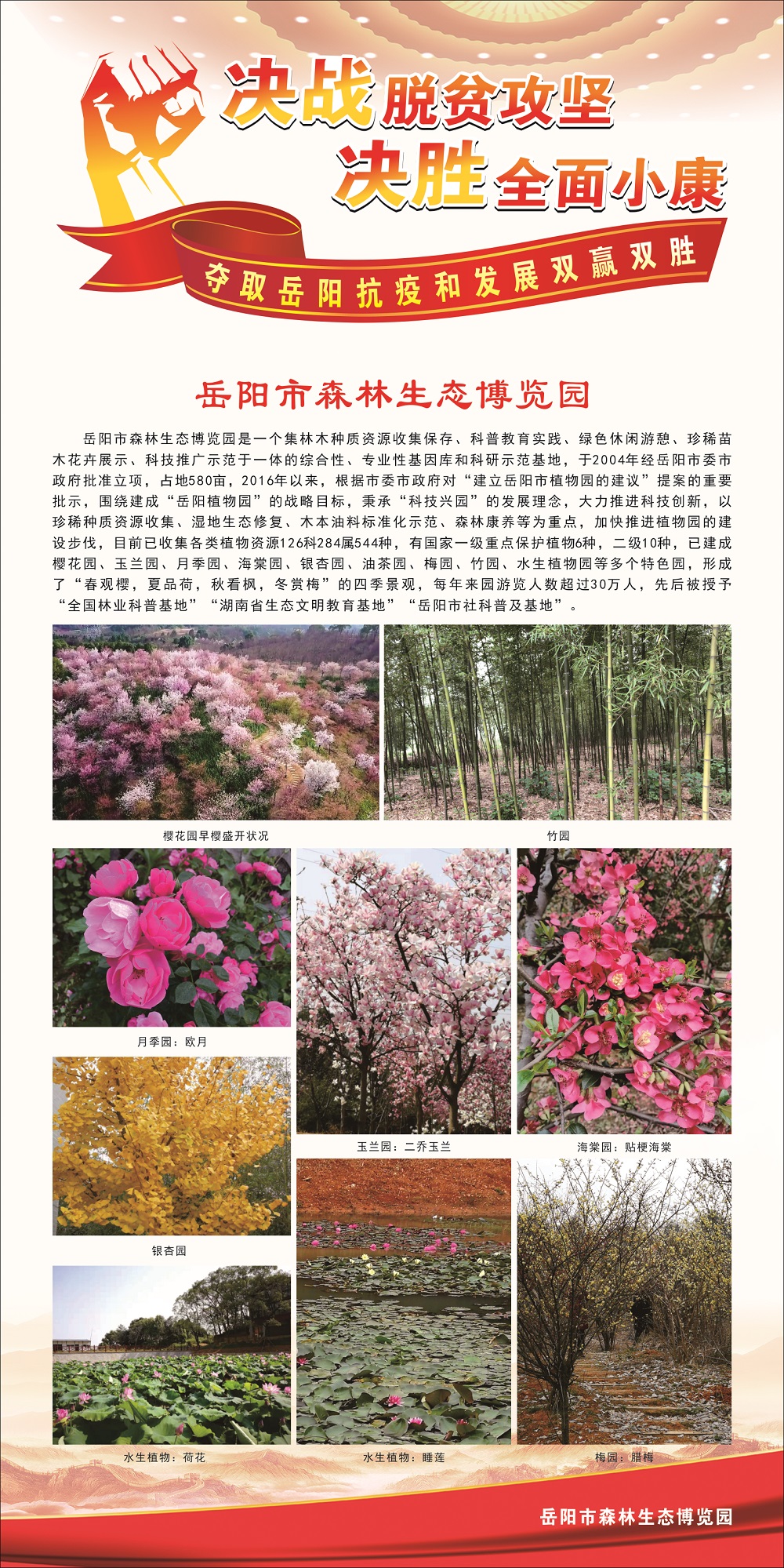 决战脱贫攻坚
决胜全面小康

夺取岳阳抗疫和发展双赢双胜

岳阳市森林生态博览园

岳阳市森林生态博览园是一个集林木种质资源收集保存、科普教育实践、绿色休闲游憩、珍稀苗木花卉展示、科技推广示范于一体的综合性、专业性基因库和科研示范基地，于2004年经岳阳市委市政府批准立项，占地580亩，2016年以来，根据市委市政府对“建立岳阳市植物园的建议”提案的重要批示，围绕建成“岳阳植物园”的战略目标，秉承“科技兴园”的发展理念，大力推进科技创新，以珍稀种质资源收集、湿地生态修复、木本油料标准化示范、森林康养等为重点，加快推进植物园的建设步伐，目前已收集各类植物资源126科284属544种，有国家一级重点保护植物6种，二级10种，已建成樱花园、玉兰园、月季园、海棠园、银杏园、油茶园、梅园、竹园、水生植物园等多个特色园，形成了“春观樱，夏品荷，秋看枫，冬赏梅”的四季景观，每年来园游览人数超过30万人，先后被授予“全国林业科普基地”“湖南省生态文明教育基地”“岳阳市社科普及基地”。

樱花园早樱盛开状况

竹园

月季园：欧月

玉兰园：二乔玉兰

海棠园：贴梗海棠

银杏园

水生植物：荷花

水生植物：睡莲

梅园：腊梅

岳阳市森林生态博览园